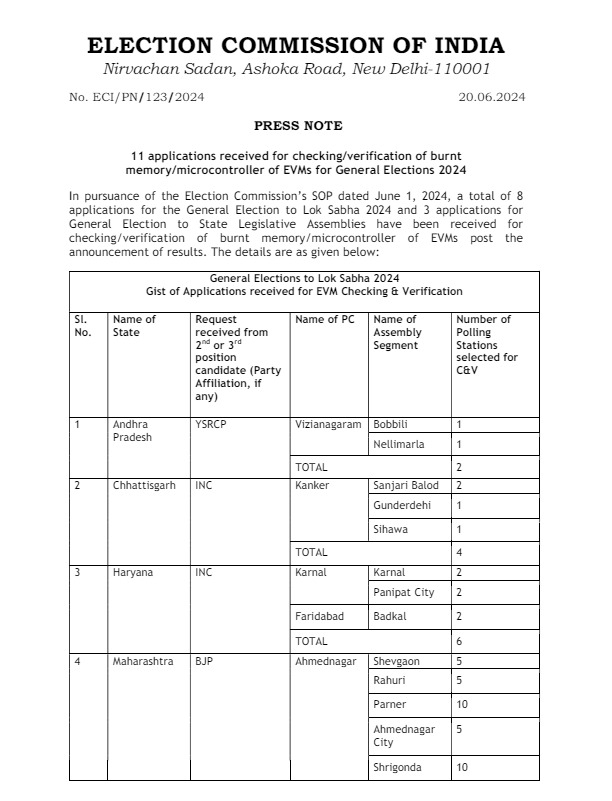 ELECTION COMMISSION OF INDIA
Nirvachan Sadan, Ashoka Road, New Delhi-110001

No. ECI/PN/123/2024 20.06.2024

PRESS NOTE

11 applications received for checking/verification of burnt memory/microcontroller of EVMs for General Elections 2024

In pursuance of the Election Commission's SOP dated June 1, 2024, a total of 8 applications for the General Election to Lok Sabha 2024 and 3 applications for General Election to State Legislative Assemblies have been received for checking/verification of burnt memory/microcontroller of EVMs post the announcement of results. The details are as given below:

General Elections to Lok Sabha 2024
Gist of Applications received for EVM Checking & Verification

| Sl. No. | Name of State | Request received from $2^{nd}$ or $3^{rd}$ position candidate (Party Affiliation, if any) | Name of PC | Name of Assembly Segment | Number of Polling Stations selected for C&V |
|---|---|---|---|---|---|
| 1 | Andhra Pradesh | YSRCP | Vizianagaram | Bobbili | 1 |
| | | | | Nellimarla | 1 |
| | | | TOTAL | | 2 |
| 2 | Chhattisgarh | INC | Kanker | Sanjari Balod | 2 |
| | | | | Gunderdehi | 1 |
| | | | | Sihawa | 1 |
| | | | TOTAL | | 4 |
| 3 | Haryana | INC | Karnal | Karnal | 2 |
| | | | | Panipat City | 2 |
| | | | Faridabad | Badkal | 2 |
| | | | TOTAL | | 6 |
| 4 | Maharashtra | BJP | Ahmednagar | Shevgaon | 5 |
| | | | | Rahuri | 5 |
| | | | | Parner | 10 |
| | | | | Ahmednagar City | 5 |
| | | | | Shrigonda | 10 |